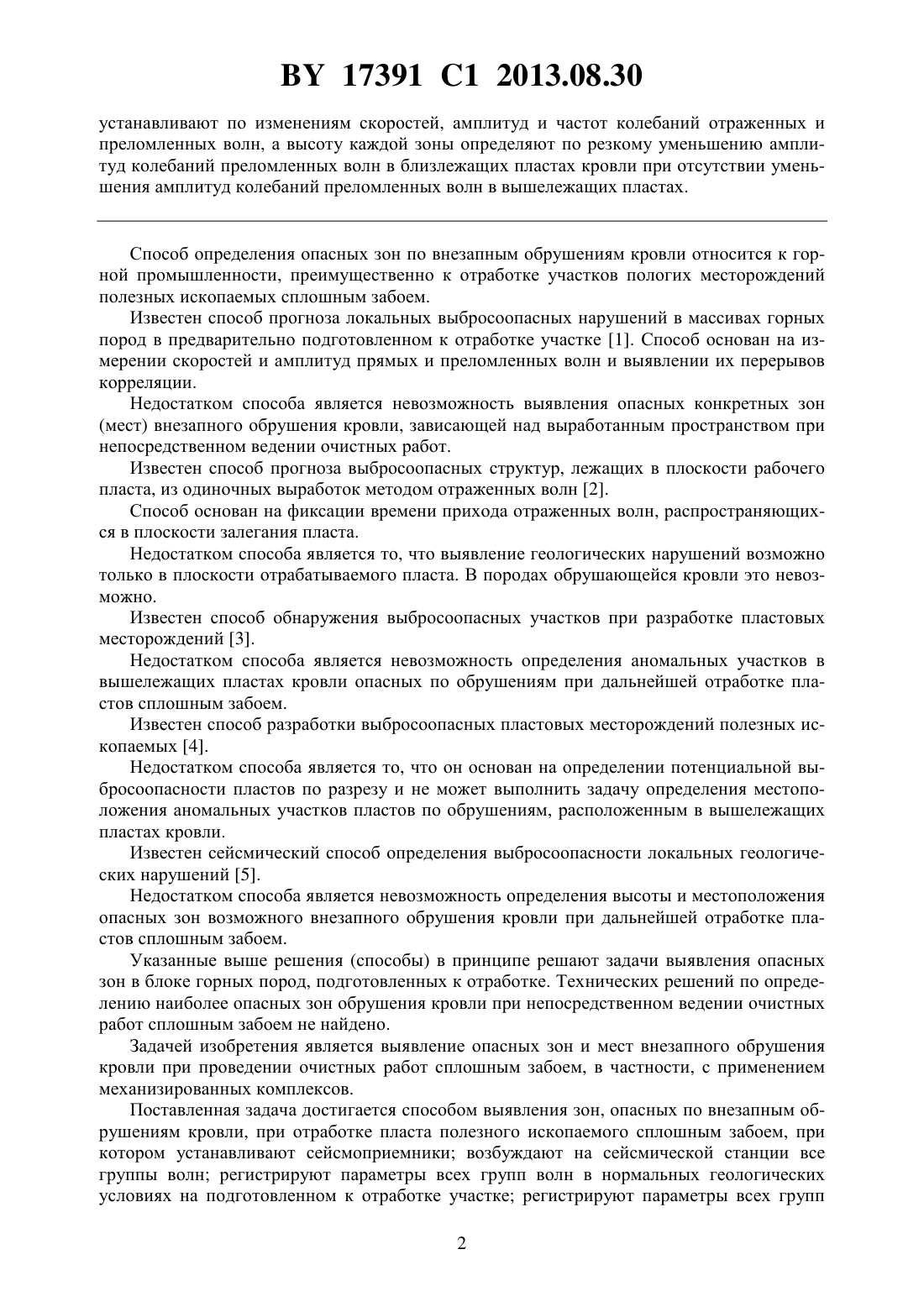 BY 17391 C1 2013.08.30

устанавливают по изменениям скоростей, амплитуд и частот колебаний отраженных и преломленных волн, а высоту каждой зоны определяют по резкому уменьшению амплитуд колебаний преломленных волн в близлежащих пластах кровли при отсутствии уменьшения амплитуд колебаний преломленных волн в вышележащих пластах.

Способ определения опасных зон по внезапным обрушениям кровли относится к горной промышленности, преимущественно к отработке участков пологих месторождений полезных ископаемых сплошным забоем.

Известен способ прогноза локальных выбросоопасных нарушений в массивах горных пород в предварительно подготовленном к отработке участке [1]. Способ основан на измерении скоростей и амплитуд прямых и преломленных волн и выявлении их перерывов корреляции.

Недостатком способа является невозможность выявления опасных конкретных зон (мест) внезапного обрушения кровли, зависающей над выработанным пространством при непосредственном ведении очистных работ.

Известен способ прогноза выбросоопасных структур, лежащих в плоскости рабочего пласта, из одиночных выработок методом отраженных волн [2].

Способ основан на фиксации времени прихода отраженных волн, распространяющихся в плоскости залегания пласта.

Недостатком способа является то, что выявление геологических нарушений возможно только в плоскости отрабатываемого пласта. В породах обрушающейся кровли это невозможно.

Известен способ обнаружения выбросоопасных участков при разработке пластовых месторождений [3].

Недостатком способа является невозможность определения аномальных участков в вышележащих пластах кровли опасных по обрушениям при дальнейшей отработке пластов сплошным забоем.

Известен способ разработки выбросоопасных пластовых месторождений полезных ископаемых [4].

Недостатком способа является то, что он основан на определении потенциальной выбросоопасности пластов по разрезу и не может выполнить задачу определения местоположения аномальных участков пластов по обрушениям, расположенным в вышележащих пластах кровли.

Известен сейсмический способ определения выбросоопасности локальных геологических нарушений [5].

Недостатком способа является невозможность определения высоты и местоположения опасных зон возможного внезапного обрушения кровли при дальнейшей отработке пластов сплошным забоем.

Указанные выше решения (способы) в принципе решают задачи выявления опасных зон в блоке горных пород, подготовленных к отработке. Технических решений по определению наиболее опасных зон обрушения кровли при непосредственном ведении очистных работ сплошным забоем не найдено.

Задачей изобретения является выявление опасных зон и мест внезапного обрушения кровли при проведении очистных работ сплошным забоем, в частности, с применением механизированных комплексов.

Поставленная задача достигается способом выявления зон, опасных по внезапным обрушениям кровли, при отработке пласта полезного ископаемого сплошным забоем, при котором устанавливают сейсмоприемники; возбуждают на сейсмической станции все группы волн; регистрируют параметры всех групп волн в нормальных геологических условиях на подготовленном к отработке участке; регистрируют параметры всех групп

2